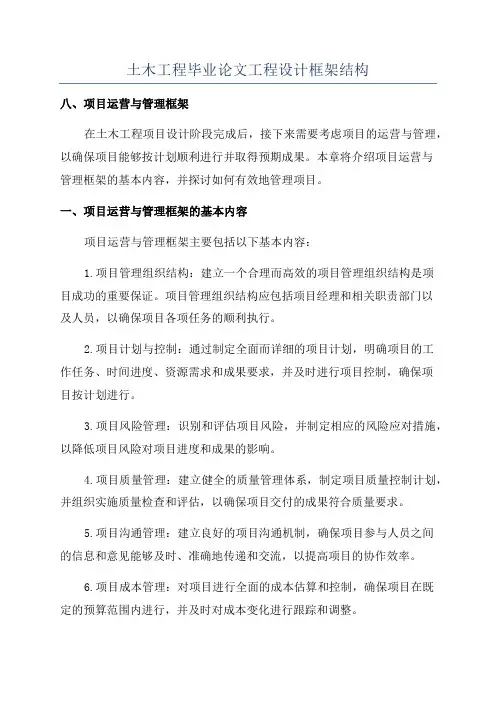 土木工程毕业论文工程设计框架结构

八、项目运营与管理框架

在土木工程项目设计阶段完成后，接下来需要考虑项目的运营与管理，以确保项目能够按计划顺利进行并取得预期成果。本章将介绍项目运营与管理框架的基本内容，并探讨如何有效地管理项目。

一、项目运营与管理框架的基本内容

项目运营与管理框架主要包括以下基本内容：

1.项目管理组织结构：建立一个合理而高效的项目管理组织结构是项目成功的重要保证。项目管理组织结构应包括项目经理和相关职责部门以及人员，以确保项目各项任务的顺利执行。

2.项目计划与控制：通过制定全面而详细的项目计划，明确项目的工作任务、时间进度、资源需求和成果要求，并及时进行项目控制，确保项目按计划进行。

3.项目风险管理：识别和评估项目风险，并制定相应的风险应对措施，以降低项目风险对项目进度和成果的影响。

4.项目质量管理：建立健全的质量管理体系，制定项目质量控制计划，并组织实施质量检查和评估，以确保项目交付的成果符合质量要求。

5.项目沟通管理：建立良好的项目沟通机制，确保项目参与人员之间的信息和意见能够及时、准确地传递和交流，以提高项目的协作效率。

6.项目成本管理：对项目进行全面的成本估算和控制，确保项目在既定的预算范围内进行，并及时对成本变化进行跟踪和调整。